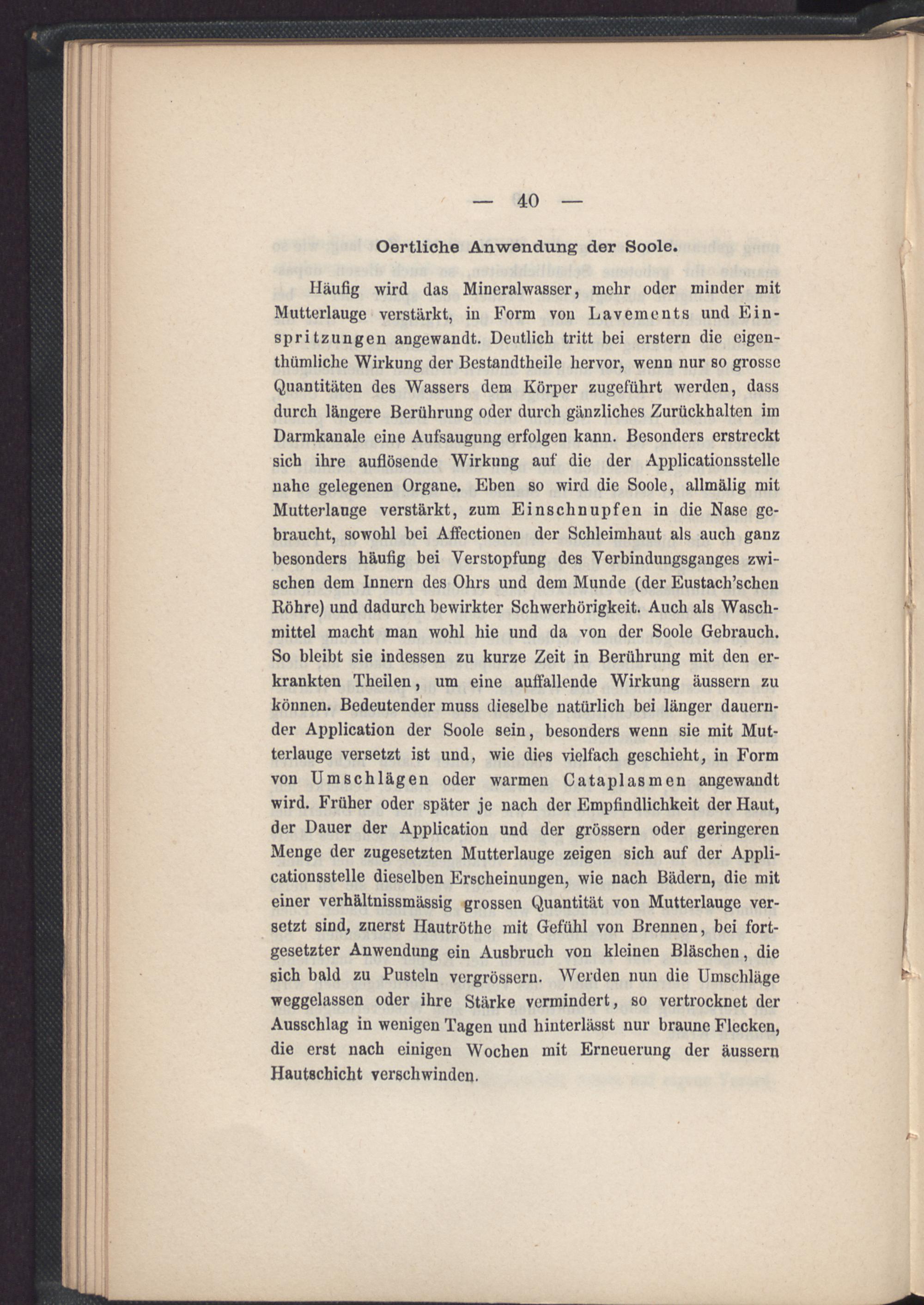 — 40 —

Oertliche Anwendung der Soole.

Häufig wird das Mineralwasser, mehr oder minder mit Mutterlauge verstärkt, in Form von Lavements und Einspritzungen angewandt. Deutlich tritt bei erstern die eigenthümliche Wirkung der Bestandtheile hervor, wenn nur so grosse Quantitäten des Wassers dem Körper zugeführt werden, dass durch längere Berührung oder durch gänzliches Zurückhalten im Darmkanale eine Aufsaugung erfolgen kann. Besonders erstreckt sich ihre auflösende Wirkung auf die der Applicationsstelle nahe gelegenen Organe. Eben so wird die Soole, allmälig mit Mutterlauge verstärkt, zum Einschnupfen in die Nase gebraucht, sowohl bei Affectionen der Schleimhaut als auch ganz besonders häufig bei Verstopfung des Verbindungsganges zwischen dem Innern des Ohrs und dem Munde (der Eustach'schen Röhre) und dadurch bewirkter Schwerhörigkeit. Auch als Waschmittel macht man wohl hie und da von der Soole Gebrauch. So bleibt sie indessen zu kurze Zeit in Berührung mit den erkrankten Theilen, um eine auffallende Wirkung äussern zu können. Bedeutender muss dieselbe natürlich bei länger dauernder Application der Soole sein, besonders wenn sie mit Mutterlauge versetzt ist und, wie dies vielfach geschieht, in Form von Umschlägen oder warmen Cataplasmen angewandt wird. Früher oder später je nach der Empfindlichkeit der Haut, der Dauer der Application und der grössern oder geringeren Menge der zugesetzten Mutterlauge zeigen sich auf der Applicationsstelle dieselben Erscheinungen, wie nach Bädern, die mit einer verhältnissmässig grossen Quantität von Mutterlauge versetzt sind, zuerst Hautröthe mit Gefühl von Brennen, bei fortgesetzter Anwendung ein Ausbruch von kleinen Bläschen, die sich bald zu Pusteln vergrössern. Werden nun die Umschläge weggelassen oder ihre Stärke vermindert, so vertrocknet der Ausschlag in wenigen Tagen und hinterlässt nur braune Flecken, die erst nach einigen Wochen mit Erneuerung der äussern Hautschicht verschwinden.